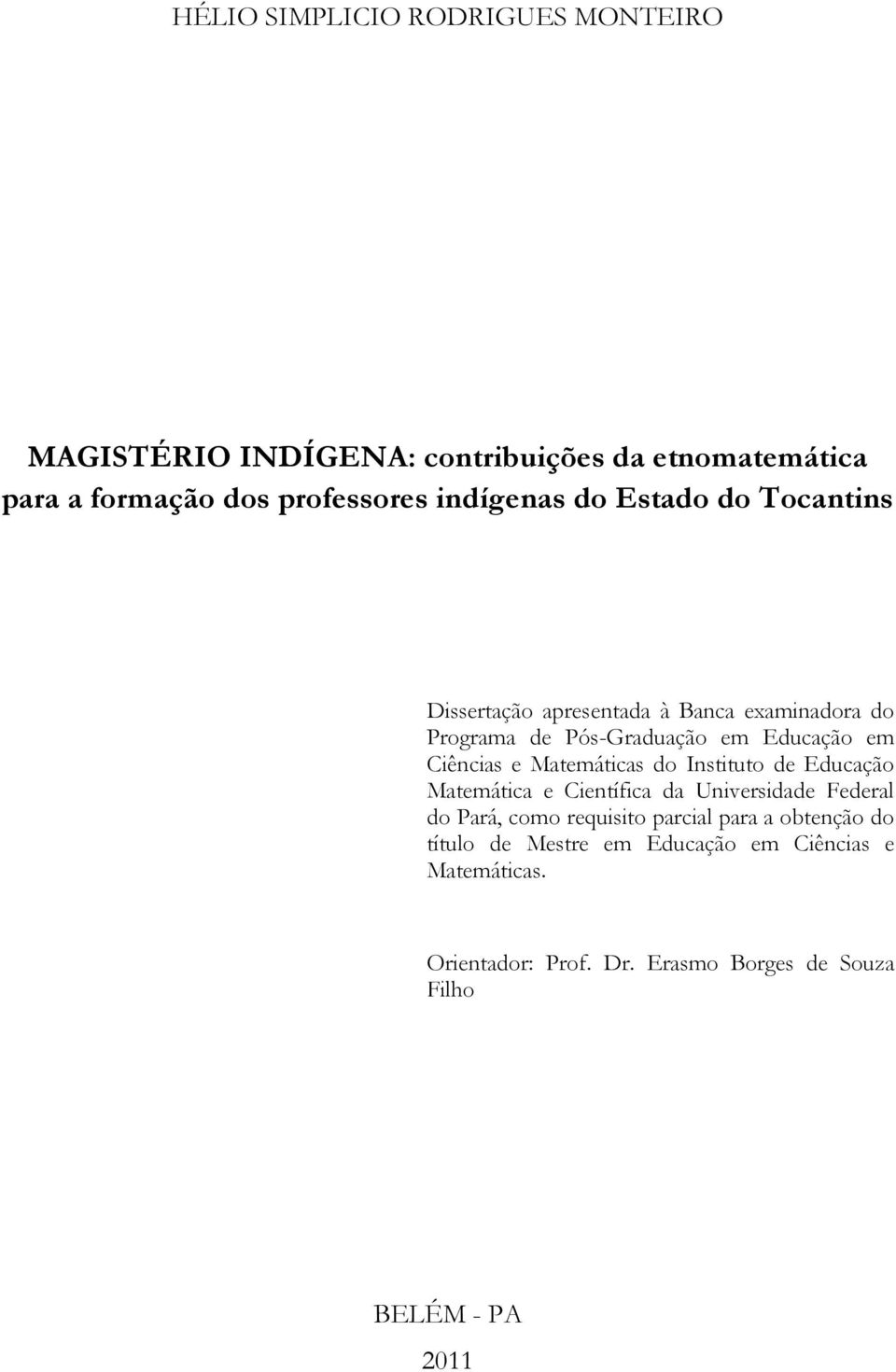 HÉLIO SIMPLICIO RODRIGUES MONTEIRO

MAGISTÉRIO INDÍGENA: contribuições da etnomatemática para a formação dos professores indígenas do Estado do Tocantins

Dissertação apresentada à Banca examinadora do Programa de Pós-Graduação em Educação em Ciências e Matemáticas do Instituto de Educação Matemática e Científica da Universidade Federal do Pará, como requisito parcial para a obtenção do título de Mestre em Educação em Ciências e Matemáticas.

Orientador: Prof. Dr. Erasmo Borges de Souza Filho

BELÉM - PA

2011